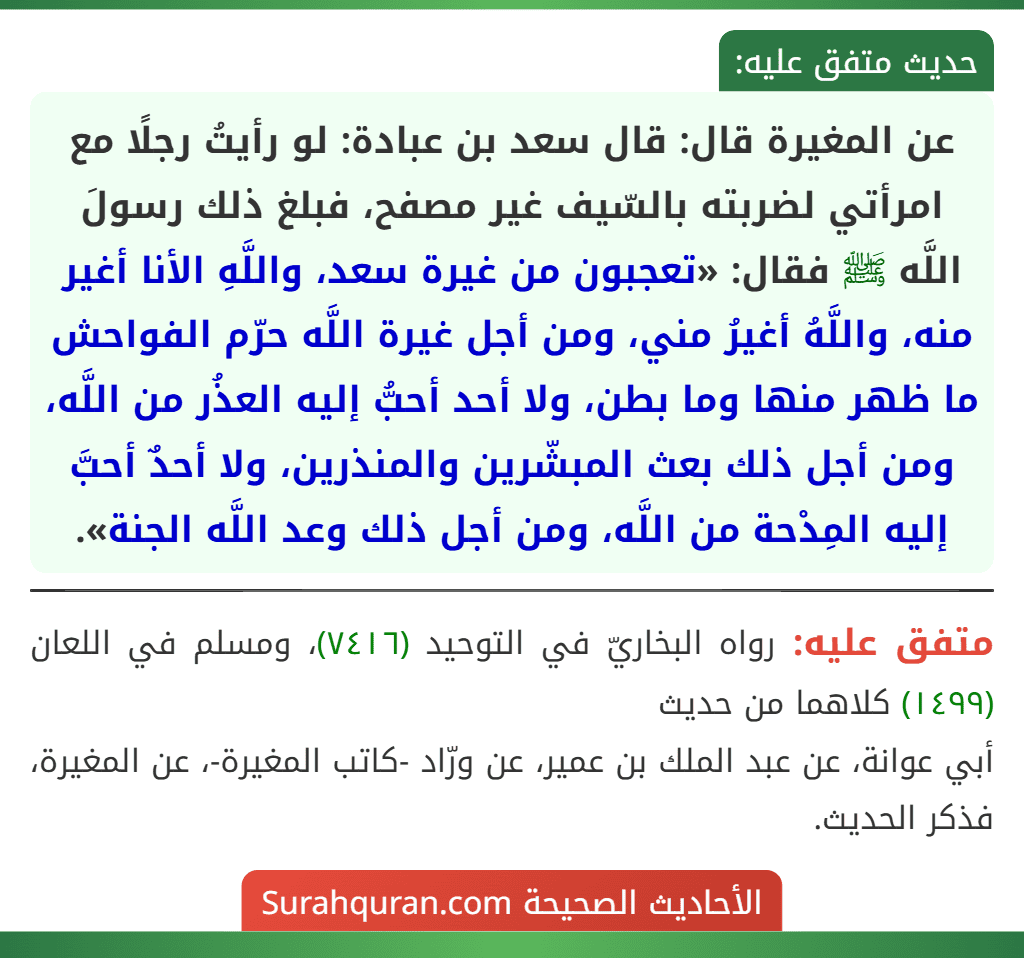 حديث متفق عليه:

عن المغيرة قال: قال سعد بن عبادة: لو رأيتُ رجلًا مع امرأتي لضربته بالسّيف غير مصفح، فبلغ ذلك رسولَ اللَّه ﷺ فقال: «تعجبون من غيرة سعد، واللَّهِ الأنا أغير منه، واللَّهُ أغيرُ مني، ومن أجل غيرة اللَّه حرّم الفواحش ما ظهر منها وما بطن، ولا أحد أحبُّ إليه العذْر من اللَّه، ومن أجل ذلك بعث المبشّرين والمنذرين، ولا أحدٌ أحبَّ إليه المِدْحة من اللَّه، ومن أجل ذلك وعد اللَّه الجنة».

متفق عليه: رواه البخاريّ في التوحيد (٧٤١٦)، ومسلم في اللعان (١٤٩٩) كلاهما من حديث

أبي عوانة، عن عبد الملك بن عمير، عن ورّاد -كاتب المغيرة-، عن المغيرة، فذكر الحديث.

الأحاديث الصحيحة Surahquran.com